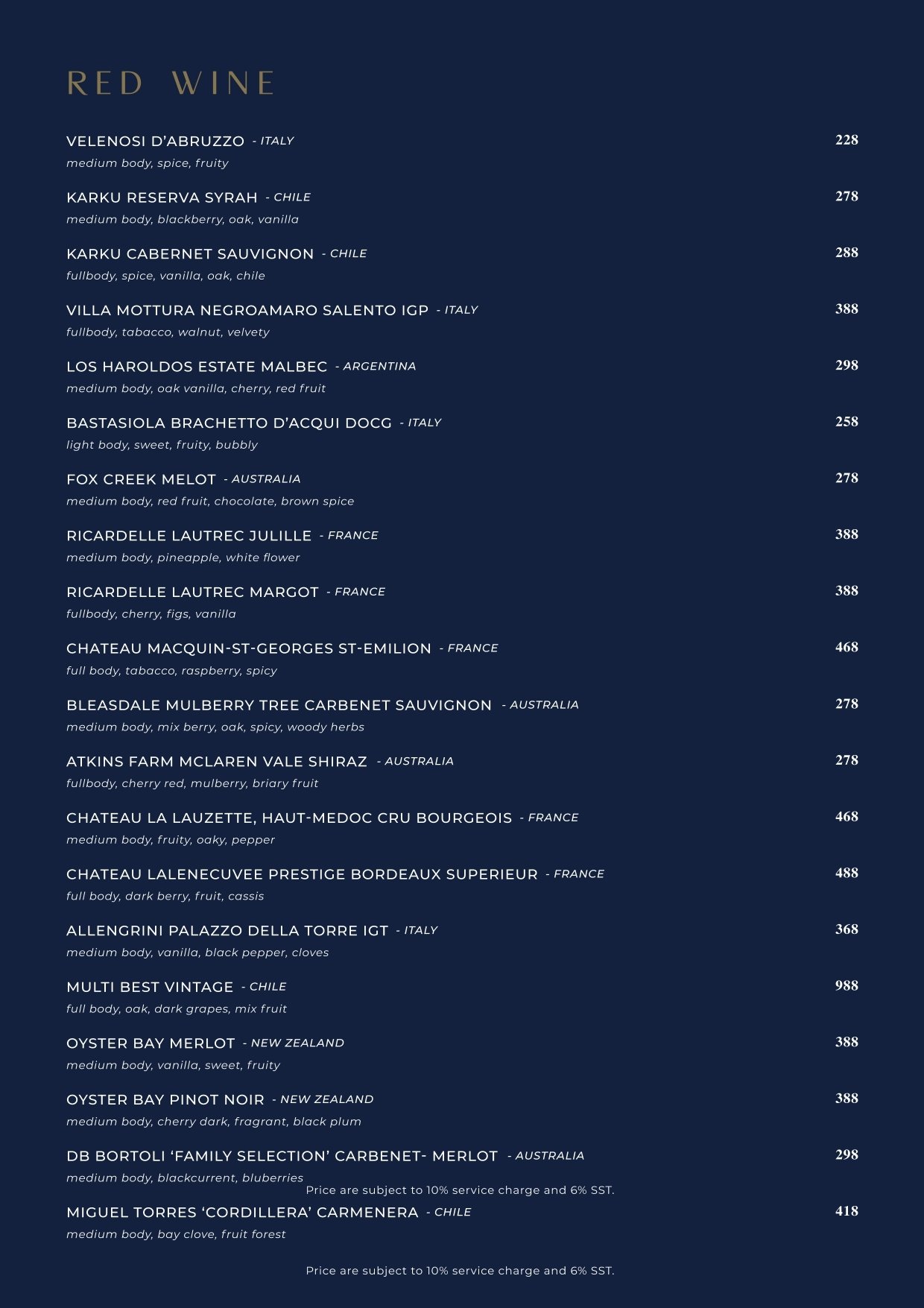 RED WINE

VELENOSI D'ABRUZZO - ITALY 228
medium body, spice, fruity

KARKU RESERVA SYRAH - CHILE 278
medium body, blackberry, oak, vanilla

KARKU CABERNET SAUVIGNON - CHILE 288
fullbody, spice, vanilla, oak, chile

VILLA MOTTURA NEGROAMARO SALENTO IGP - ITALY 388
fullbody, tabacco, walnut, velvety

LOS HAROLDOS ESTATE MALBEC - ARGENTINA 298
medium body, oak vanilla, cherry, red fruit

BASTASIOLA BRACHETTO D'ACQUI DOCG - ITALY 258
light body, sweet, fruity, bubbly

FOX CREEK MELOT - AUSTRALIA 278
medium body, red fruit, chocolate, brown spice

RICARDELLE LAUTREC JULILLE - FRANCE 388
medium body, pineapple, white flower

RICARDELLE LAUTREC MARGOT - FRANCE 388
fullbody, cherry, figs, vanilla

CHATEAU MACQUIN-ST-GEORGES ST-EMILION - FRANCE 468
full body, tabacco, raspberry, spicy

BLEASDALE MULBERRY TREE CARBENET SAUVIGNON - AUSTRALIA 278
medium body, mix berry, oak, spicy, woody herbs

ATKINS FARM MCLAREN VALE SHIRAZ - AUSTRALIA 278
fullbody, cherry red, mulberry, briary fruit

CHATEAU LA LAUZETTE, HAUT-MEDOC CRU BOURGEOIS - FRANCE 468
medium body, fruity, oaky, pepper

CHATEAU LALENECUVEE PRESTIGE BORDEAUX SUPERIEUR - FRANCE 488
full body, dark berry, fruit, cassis

ALLENGRINI PALAZZO DELLA TORRE IGT - ITALY 368
medium body, vanilla, black pepper, cloves

MULTI BEST VINTAGE - CHILE 988
full body, oak, dark grapes, mix fruit

OYSTER BAY MERLOT - NEW ZEALAND 388
medium body, vanilla, sweet, fruity

OYSTER BAY PINOT NOIR - NEW ZEALAND 388
medium body, cherry dark, fragrant, black plum

DB BORTOLI 'FAMILY SELECTION' CARBENET- MERLOT - AUSTRALIA 298
medium body, blackcurrent, bluberries

Price are subject to 10% service charge and 6% SST.

MIGUEL TORRES 'CORDILLERA' CARMENERA - CHILE 418
medium body, bay clove, fruit forest

Price are subject to 10% service charge and 6% SST.